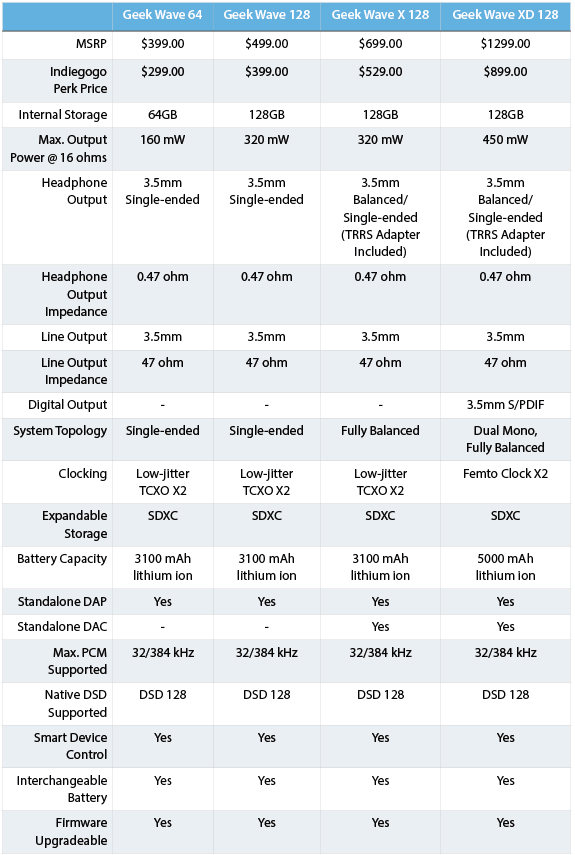 | | Geek Wave 64 | Geek Wave 128 | Geek Wave X 128 | Geek Wave XD 128 |
|---|---|---|---|---|
| MSRP | $399.00 | $499.00 | $699.00 | $1299.00 |
| Indiegogo Perk Price | $299.00 | $399.00 | $529.00 | $899.00 |
| Internal Storage | 64GB | 128GB | 128GB | 128GB |
| Max. Output Power @ 16 ohms | 160 mW | 320 mW | 320 mW | 450 mW |
| Headphone Output | 3.5mm Single-ended | 3.5mm Single-ended | 3.5mm Balanced/ Single-ended (TRRS Adapter Included) | 3.5mm Balanced/ Single-ended (TRRS Adapter Included) |
| Headphone Output Impedance | 0.47 ohm | 0.47 ohm | 0.47 ohm | 0.47 ohm |
| Line Output | 3.5mm | 3.5mm | 3.5mm | 3.5mm |
| Line Output Impedance | 47 ohm | 47 ohm | 47 ohm | 47 ohm |
| Digital Output | - | - | - | 3.5mm S/PDIF |
| System Topology | Single-ended | Single-ended | Fully Balanced | Dual Mono, Fully Balanced |
| Clocking | Low-jitter TCXO X2 | Low-jitter TCXO X2 | Low-jitter TCXO X2 | Femto Clock X2 |
| Expandable Storage | SDXC | SDXC | SDXC | SDXC |
| Battery Capacity | 3100 mAh lithium ion | 3100 mAh lithium ion | 3100 mAh lithium ion | 5000 mAh lithium ion |
| Standalone DAP | Yes | Yes | Yes | Yes |
| Standalone DAC | - | - | Yes | Yes |
| Max. PCM Supported | 32/384 kHz | 32/384 kHz | 32/384 kHz | 32/384 kHz |
| Native DSD Supported | DSD 128 | DSD 128 | DSD 128 | DSD 128 |
| Smart Device Control | Yes | Yes | Yes | Yes |
| Interchangeable Battery | Yes | Yes | Yes | Yes |
| Firmware Upgradeable | Yes | Yes | Yes | Yes |